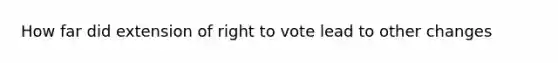 How far did extension of right to vote lead to other changes